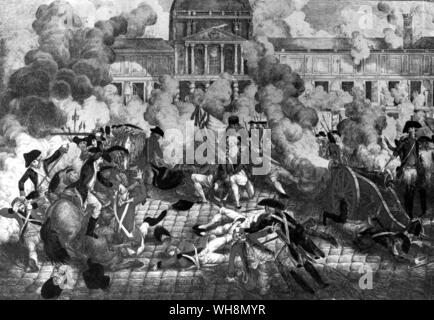 alamy

a

a

alamy - WH8MYR